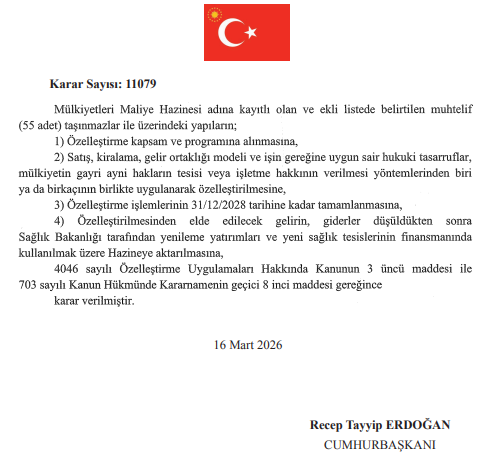 Karar Sayısı: 11079

Mülkiyetleri Maliye Hazinesi adına kayıtlı olan ve ekli listede belirtilen muhtelif (55 adet) taşınmazlar ile üzerindeki yapıların;

1) Özelleştirme kapsam ve programına alınmasına,

2) Satış, kiralama, gelir ortaklığı modeli ve işin gereğine uygun sair hukuki tasarruflar, mülkiyetin gayri ayni hakların tesisi veya işletme hakkının verilmesi yöntemlerinden biri ya da birkaçının birlikte uygulanarak özelleştirilmesine,

3) Özelleştirme işlemlerinin 31/12/2028 tarihine kadar tamamlanmasına,

4) Özelleştirilmesinden elde edilecek gelirin, giderler düşüldükten sonra Sağlık Bakanlığı tarafından yenileme yatırımları ve yeni sağlık tesislerinin finansmanında kullanılmak üzere Hazineye aktarılmasına,

4046 sayılı Özelleştirme Uygulamaları Hakkında Kanunun 3 üncü maddesi ile 703 sayılı Kanun Hükmünde Kararnamenin geçici 8 inci maddesi gereğince

karar verilmiştir.

16 Mart 2026

Recep Tayyip ERDOĞAN
CUMHURBAŞKANI